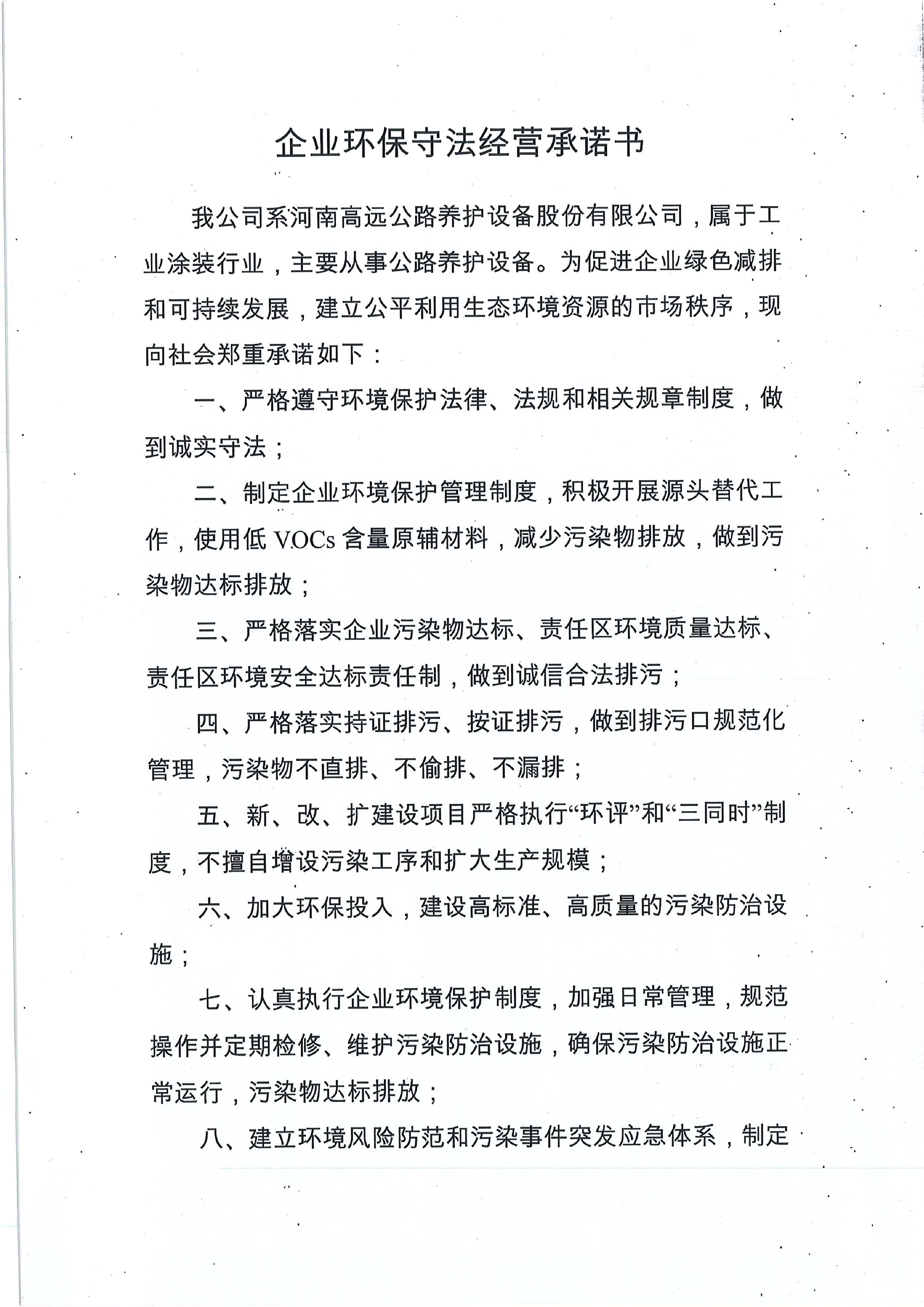 企业环保守法经营承诺书

我公司系河南高远公路养护设备股份有限公司，属于工业涂装行业，主要从事公路养护设备。为促进企业绿色减排和可持续发展，建立公平利用生态环境资源的市场秩序，现向社会郑重承诺如下：

一、严格遵守环境保护法律、法规和相关规章制度，做到诚实守法；

二、制定企业环境保护管理制度，积极开展源头替代工作，使用低 VOCs 含量原辅材料，减少污染物排放，做到污染物达标排放；

三、严格落实企业污染物达标、责任区环境质量达标、责任区环境安全达标责任制，做到诚信合法排污；

四、严格落实持证排污、按证排污，做到排污口规范化管理，污染物不直排、不偷排、不漏排；

五、新、改、扩建设项目严格执行“环评”和“三同时”制度，不擅自增设污染工序和扩大生产规模；

六、加大环保投入，建设高标准、高质量的污染防治设施；

七、认真执行企业环境保护制度，加强日常管理，规范操作并定期检修、维护污染防治设施，确保污染防治设施正常运行，污染物达标排放；

八、建立环境风险防范和污染事件突发应急体系，制定